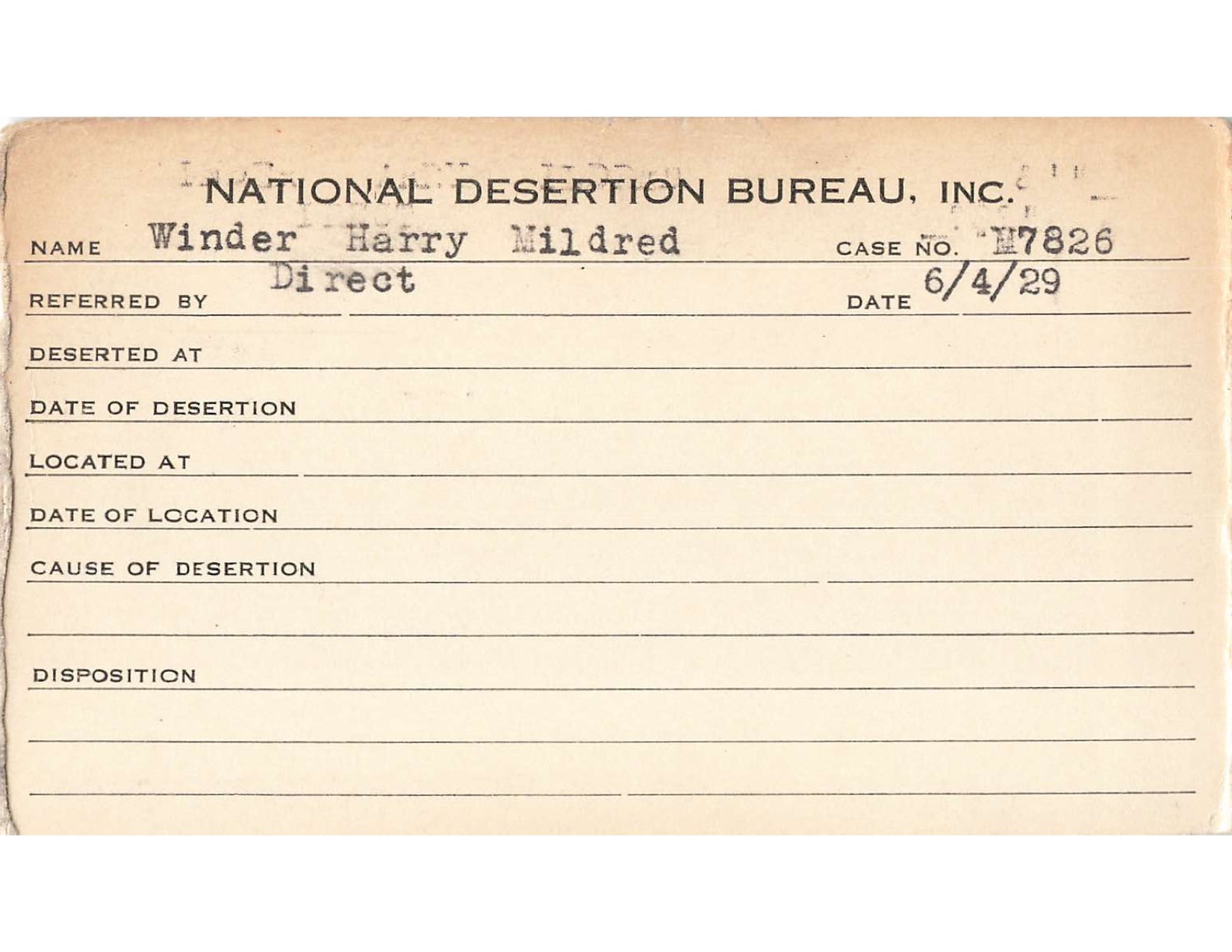 NATIONAL DESERTION BUREAU, INC.

NAME Winder Harry Mildred CASE NO. M7826

REFERRED BY Direct DATE 6/4/29

DESERTED AT

DATE OF DESERTION

LOCATED AT

DATE OF LOCATION

CAUSE OF DESERTION

DISPOSITION